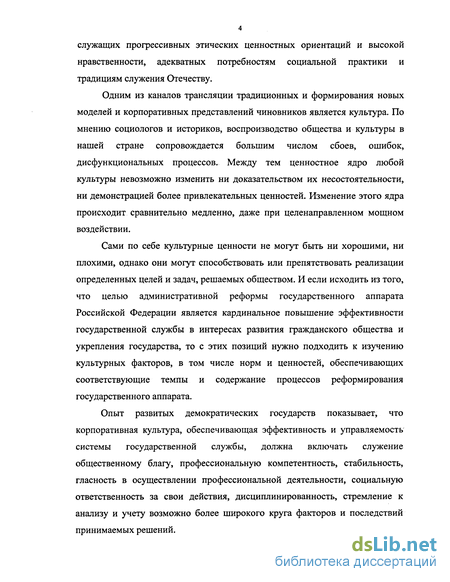 4

служащих прогрессивных этических ценностных ориентаций и высокой нравственности, адекватных потребностям социальной практики и традициям служения Отечеству.

Одним из каналов трансляции традиционных и формирования новых моделей и корпоративных представлений чиновников является культура. По мнению социологов и историков, воспроизводство общества и культуры в нашей стране сопровождается большим числом сбоев, ошибок, дисфункциональных процессов. Между тем ценностное ядро любой культуры невозможно изменить ни доказательством их несостоятельности, ни демонстрацией более привлекательных ценностей. Изменение этого ядра происходит сравнительно медленно, даже при целенаправленном мощном воздействии.

Сами по себе культурные ценности не могут быть ни хорошими, ни плохими, однако они могут способствовать или препятствовать реализации определенных целей и задач, решаемых обществом. И если исходить из того, что целью административной реформы государственного аппарата Российской Федерации является кардинальное повышение эффективности государственной службы в интересах развития гражданского общества и укрепления государства, то с этих позиций нужно подходить к изучению культурных факторов, в том числе норм и ценностей, обеспечивающих соответствующие темпы и содержание процессов реформирования государственного аппарата.

Опыт развитых демократических государств показывает, что корпоративная культура, обеспечивающая эффективность и управляемость системы государственной службы, должна включать служение общественному благу, профессиональную компетентность, стабильность, гласность в осуществлении профессиональной деятельности, социальную ответственность за свои действия, дисциплинированность, стремление к анализу и учету возможно более широкого круга факторов и последствий принимаемых решений.

dsLib.net
библиотека диссертаций